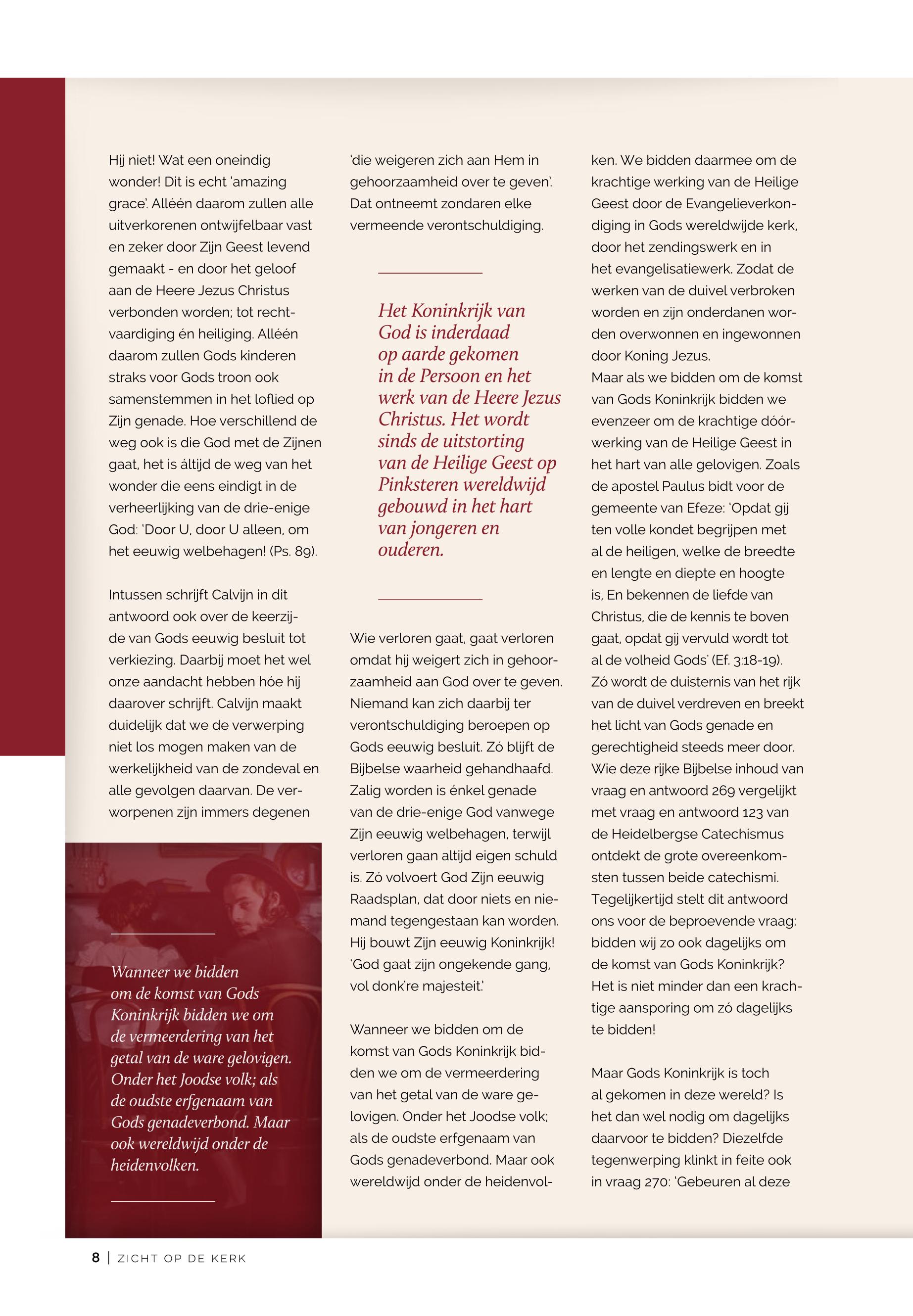 Hij niet! Wat een oneindig wonder! Dit is echt 'amazing grace'. Alléén daarom zullen alle uitverkorenen ontwijfelbaar vast en zeker door Zijn Geest levend gemaakt - en door het geloof aan de Heere Jezus Christus verbonden worden; tot rechtvaardiging én heiliging. Alléén daarom zullen Gods kinderen straks voor Gods troon ook samenstemmen in het loflied op Zijn genade. Hoe verschillend de weg ook is die God met de Zijnen gaat, het is áltijd de weg van het wonder die eens eindigt in de verheerlijking van de drie-enige God: 'Door U, door U alleen, om het eeuwig welbehagen! (Ps. 89).

Intussen schrijft Calvijn in dit antwoord ook over de keerzijde van Gods eeuwig besluit tot verkiezing. Daarbij moet het wel onze aandacht hebben hóe hij daarover schrijft. Calvijn maakt duidelijk dat we de verwerping niet los mogen maken van de werkelijkheid van de zondeval en alle gevolgen daarvan. De verworpenen zijn immers degenen

Wanneer we bidden om de komst van Gods Koninkrijk bidden we om de vermeerdering van het getal van de ware gelovigen. Onder het Joodse volk; als de oudste erfgenaam van Gods genadeverbond. Maar ook wereldwijd onder de heidenvolken.

'die weigeren zich aan Hem in gehoorzaamheid over te geven'. Dat ontneemt zondaren elke vermeende verontschuldiging.

Het Koninkrijk van God is inderdaad op aarde gekomen in de Persoon en het werk van de Heere Jezus Christus. Het wordt sinds de uitstorting van de Heilige Geest op Pinksteren wereldwijd gebouwd in het hart van jongeren en ouderen.

Wie verloren gaat, gaat verloren omdat hij weigert zich in gehoorzaamheid aan God over te geven. Niemand kan zich daarbij ter verontschuldiging beroepen op Gods eeuwig besluit. Zó blijft de Bijbelse waarheid gehandhaafd. Zalig worden is énkel genade van de drie-enige God vanwege Zijn eeuwig welbehagen, terwijl verloren gaan altijd eigen schuld is. Zó volvoert God Zijn eeuwig Raadsplan, dat door niets en niemand tegengestaan kan worden. Hij bouwt Zijn eeuwig Koninkrijk! 'God gaat zijn ongekende gang, vol donk're majesteit.'

Wanneer we bidden om de komst van Gods Koninkrijk bidden we om de vermeerdering van het getal van de ware gelovigen. Onder het Joodse volk; als de oudste erfgenaam van Gods genadeverbond. Maar ook wereldwijd onder de heidenvolken. We bidden daarmee om de krachtige werking van de Heilige Geest door de Evangelieverkondiging in Gods wereldwijde kerk, door het zendingswerk en in het evangelisatiewerk. Zodat de werken van de duivel verbroken worden en zijn onderdanen worden overwonnen en ingewonnen door Koning Jezus.
Maar als we bidden om de komst van Gods Koninkrijk bidden we evenzeer om de krachtige dóórwerking van de Heilige Geest in het hart van alle gelovigen. Zoals de apostel Paulus bidt voor de gemeente van Efeze: 'Opdat gij ten volle kondet begrijpen met al de heiligen, welke de breedte en lengte en diepte en hoogte is, En bekennen de liefde van Christus, die de kennis te boven gaat, opdat gij vervuld wordt tot al de volheid Gods' (Ef. 3:18-19). Zó wordt de duisternis van het rijk van de duivel verdreven en breekt het licht van Gods genade en gerechtigheid steeds meer door. Wie deze rijke Bijbelse inhoud van vraag en antwoord 269 vergelijkt met vraag en antwoord 123 van de Heidelbergse Catechismus ontdekt de grote overeenkomsten tussen beide catechismi. Tegelijkertijd stelt dit antwoord ons voor de beproevende vraag: bidden wij zo ook dagelijks om de komst van Gods Koninkrijk? Het is niet minder dan een krachtige aansporing om zó dagelijks te bidden!

Maar Gods Koninkrijk is toch al gekomen in deze wereld? Is het dan wel nodig om dagelijks daarvoor te bidden? Diezelfde tegenwerping klinkt in feite ook in vraag 270: 'Gebeuren al deze

8 | ZICHT OP DE KERK